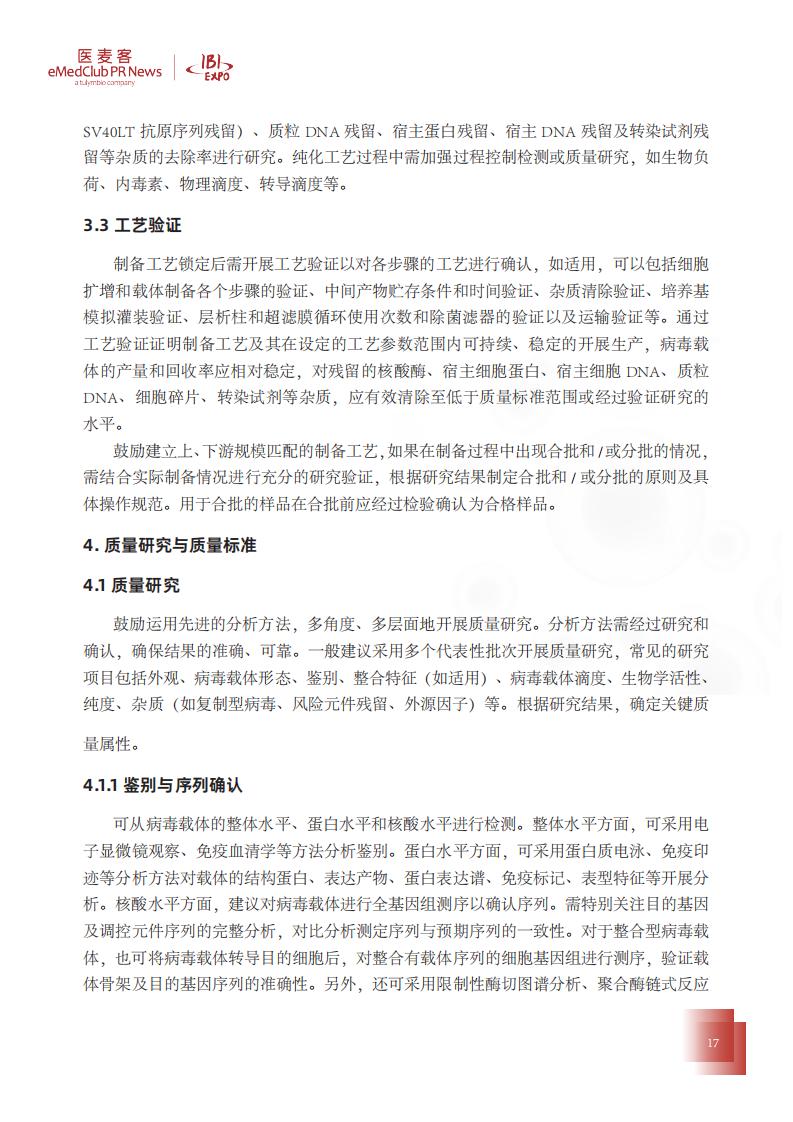 医麦客
eMedClub PR News
a tulymbio company
IBI EXPO

SV40LT 抗原序列残留）、质粒 DNA 残留、宿主蛋白残留、宿主 DNA 残留及转染试剂残留等杂质的去除率进行研究。纯化工艺过程中需加强过程控制检测或质量研究，如生物负荷、内毒素、物理滴度、转导滴度等。

3.3 工艺验证

制备工艺锁定后需开展工艺验证以对各步骤的工艺进行确认，如适用，可以包括细胞扩增和载体制备各个步骤的验证、中间产物贮存条件和时间验证、杂质清除验证、培养基模拟灌装验证、层析柱和超滤膜循环使用次数和除菌滤器的验证以及运输验证等。通过工艺验证证明制备工艺及其在设定的工艺参数范围内可持续、稳定的开展生产，病毒载体的产量和回收率应相对稳定，对残留的核酸酶、宿主细胞蛋白、宿主细胞 DNA、质粒 DNA、细胞碎片、转染试剂等杂质，应有效清除至低于质量标准范围或经过验证研究的水平。

鼓励建立上、下游规模匹配的制备工艺，如果在制备过程中出现合批和 / 或分批的情况，需结合实际制备情况进行充分的研究验证，根据研究结果制定合批和 / 或分批的原则及具体操作规范。用于合批的样品在合批前应经过检验确认为合格样品。

4. 质量研究与质量标准

4.1 质量研究

鼓励运用先进的分析方法，多角度、多层面地开展质量研究。分析方法需经过研究和确认，确保结果的准确、可靠。一般建议采用多个代表性批次开展质量研究，常见的研究项目包括外观、病毒载体形态、鉴别、整合特征（如适用）、病毒载体滴度、生物学活性、纯度、杂质（如复制型病毒、风险元件残留、外源因子）等。根据研究结果，确定关键质量属性。

4.1.1 鉴别与序列确认

可从病毒载体的整体水平、蛋白水平和核酸水平进行检测。整体水平方面，可采用电子显微镜观察、免疫血清学等方法分析鉴别。蛋白水平方面，可采用蛋白质电泳、免疫印迹等分析方法对载体的结构蛋白、表达产物、蛋白表达谱、免疫标记、表型特征等开展分析。核酸水平方面，建议对病毒载体进行全基因组测序以确认序列。需特别关注目的基因及调控元件序列的完整分析，对比分析测定序列与预期序列的一致性。对于整合型病毒载体，也可将病毒载体转导目的细胞后，对整合有载体序列的细胞基因组进行测序，验证载体骨架及目的基因序列的准确性。另外，还可采用限制性酶切图谱分析、聚合酶链式反应

17